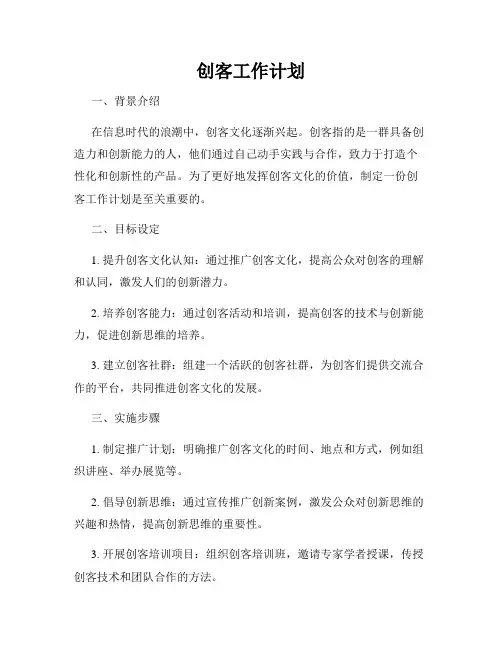 创客工作计划

一、背景介绍

在信息时代的浪潮中，创客文化逐渐兴起。创客指的是一群具备创造力和创新能力的人，他们通过自己动手实践与合作，致力于打造个性化和创新性的产品。为了更好地发挥创客文化的价值，制定一份创客工作计划是至关重要的。

二、目标设定

1. 提升创客文化认知：通过推广创客文化，提高公众对创客的理解和认同，激发人们的创新潜力。

2. 培养创客能力：通过创客活动和培训，提高创客的技术与创新能力，促进创新思维的培养。

3. 建立创客社群：组建一个活跃的创客社群，为创客们提供交流合作的平台，共同推进创客文化的发展。

三、实施步骤

1. 制定推广计划：明确推广创客文化的时间、地点和方式，例如组织讲座、举办展览等。

2. 倡导创新思维：通过宣传推广创新案例，激发公众对创新思维的兴趣和热情，提高创新思维的重要性。

3. 开展创客培训项目：组织创客培训班，邀请专家学者授课，传授创客技术和团队合作的方法。